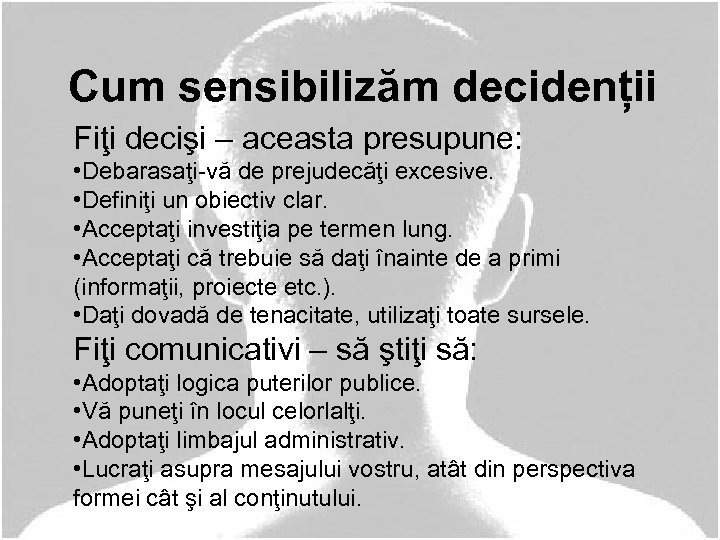 Cum sensibilizăm decidenții

Fiţi decişi – aceasta presupune:
•Debarasaţi-vă de prejudecăţi excesive.
•Definiţi un obiectiv clar.
•Acceptaţi investiţia pe termen lung.
•Acceptaţi că trebuie să daţi înainte de a primi (informaţii, proiecte etc.).
•Daţi dovadă de tenacitate, utilizaţi toate sursele.

Fiţi comunicativi – să ştiţi să:
•Adoptaţi logica puterilor publice.
•Vă puneţi în locul celorlalţi.
•Adoptaţi limbajul administrativ.
•Lucraţi asupra mesajului vostru, atât din perspectiva formei cât şi al conţinutului.